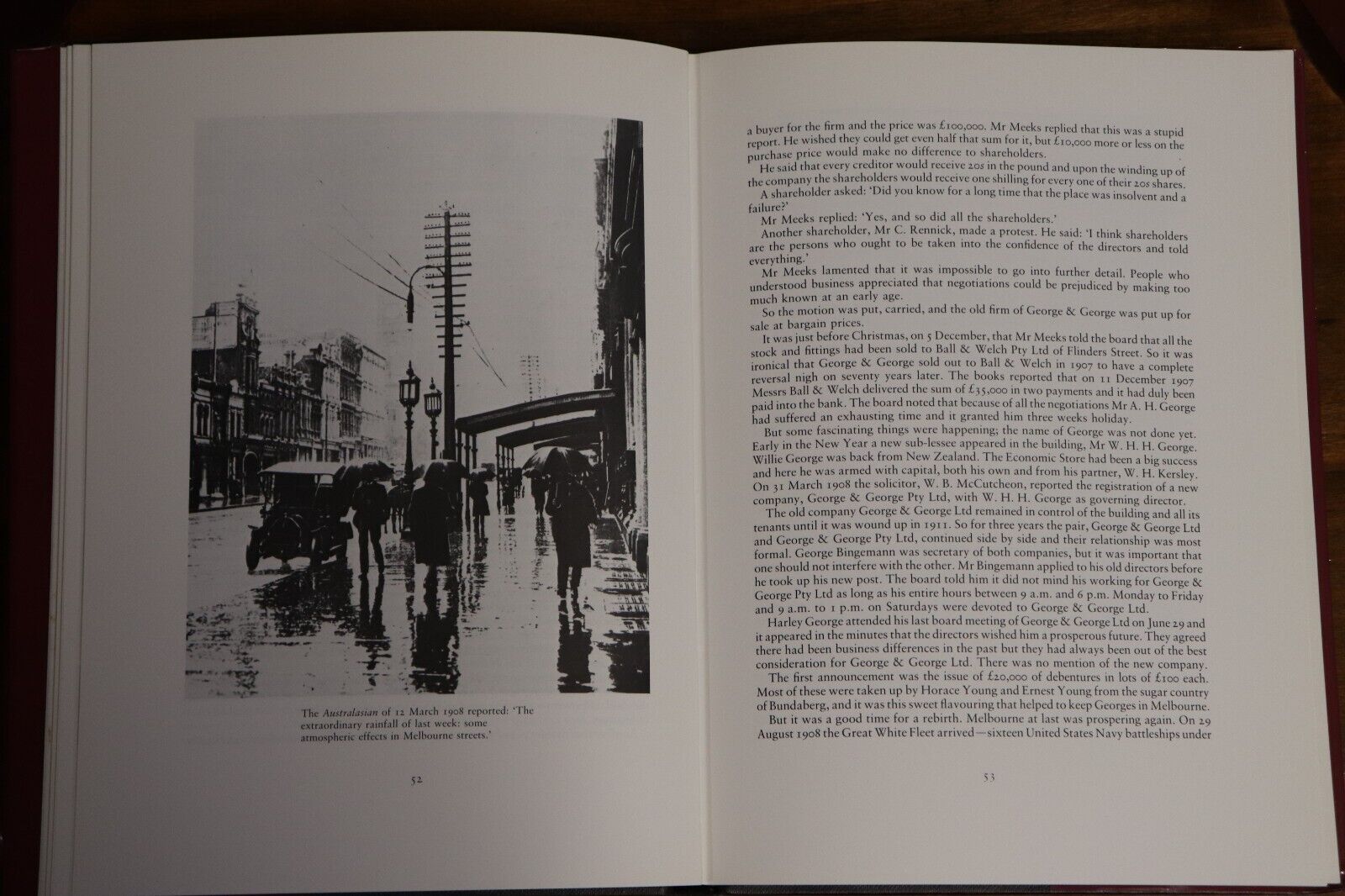 The Australasian of 12 March 1908 reported: 'The extraordinary rainfall of last week: some atmospheric effects in Melbourne streets.'

52

a buyer for the firm and the price was £100,000. Mr Meeks replied that this was a stupid report. He wished they could get even half that sum for it, but £10,000 more or less on the purchase price would make no difference to shareholders.

He said that every creditor would receive 20s in the pound and upon the winding up of the company the shareholders would receive one shilling for every one of their 20s shares.

A shareholder asked: 'Did you know for a long time that the place was insolvent and a failure?'

Mr Meeks replied: 'Yes, and so did all the shareholders.'

Another shareholder, Mr C. Rennick, made a protest. He said: 'I think shareholders are the persons who ought to be taken into the confidence of the directors and told everything.'

Mr Meeks lamented that it was impossible to go into further detail. People who understood business appreciated that negotiations could be prejudiced by making too much known at an early age.

So the motion was put, carried, and the old firm of George & George was put up for sale at bargain prices.

It was just before Christmas, on 5 December, that Mr Meeks told the board that all the stock and fittings had been sold to Ball & Welch Pty Ltd of Flinders Street. So it was ironical that George & George sold out to Ball & Welch in 1907 to have a complete reversal nigh on seventy years later. The books reported that on 11 December 1907 Messrs Ball & Welch delivered the sum of £35,000 in two payments and it had duly been paid into the bank. The board noted that because of all the negotiations Mr A. H. George had suffered an exhausting time and it granted him three weeks holiday.

But some fascinating things were happening; the name of George was not done yet. Early in the New Year a new sub-lessee appeared in the building, Mr W. H. H. George. Willie George was back from New Zealand. The Economic Store had been a big success and here he was armed with capital, both his own and from his partner, W. H. Kersley. On 31 March 1908 the solicitor, W. B. McCutcheon, reported the registration of a new company, George & George Pty Ltd, with W. H. H. George as governing director.

The old company George & George Ltd remained in control of the building and all its tenants until it was wound up in 1911. So for three years the pair, George & George Ltd and George & George Pty Ltd, continued side by side and their relationship was most formal. George Bingemann was secretary of both companies, but it was important that one should not interfere with the other. Mr Bingemann applied to his old directors before he took up his new post. The board told him it did not mind his working for George & George Pty Ltd as long as his entire hours between 9 a.m. and 6 p.m. Monday to Friday and 9 a.m. to 1 p.m. on Saturdays were devoted to George & George Ltd.

Harley George attended his last board meeting of George & George Ltd on June 29 and it appeared in the minutes that the directors wished him a prosperous future. They agreed there had been business differences in the past but they had always been out of the best consideration for George & George Ltd. There was no mention of the new company.

The first announcement was the issue of £20,000 of debentures in lots of £100 each. Most of these were taken up by Horace Young and Ernest Young from the sugar country of Bundaberg, and it was this sweet flavouring that helped to keep Georges in Melbourne.

But it was a good time for a rebirth. Melbourne at last was prospering again. On 29 August 1908 the Great White Fleet arrived—sixteen United States Navy battleships under

53